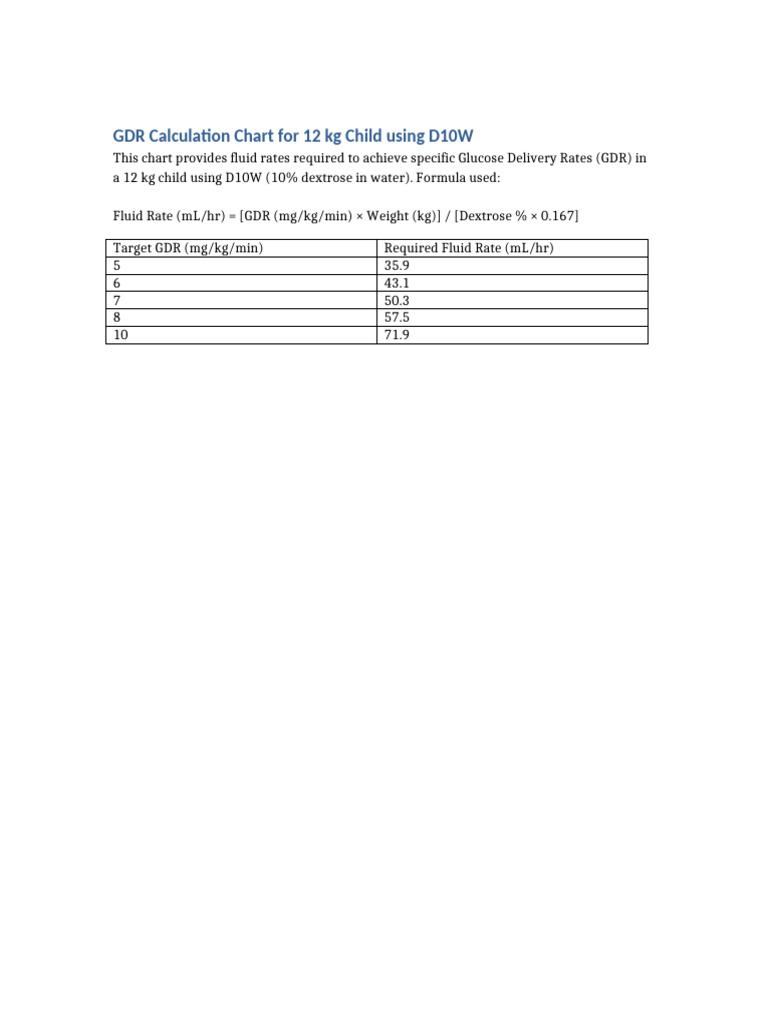 GDR Calculation Chart for 12 kg Child using D10W

This chart provides fluid rates required to achieve specific Glucose Delivery Rates (GDR) in a 12 kg child using D10W (10% dextrose in water). Formula used:

Fluid Rate (mL/hr) = [GDR (mg/kg/min) × Weight (kg)] / [Dextrose % × 0.167]

| Target GDR (mg/kg/min) | Required Fluid Rate (mL/hr) |
|---|---|
| 5 | 35.9 |
| 6 | 43.1 |
| 7 | 50.3 |
| 8 | 57.5 |
| 10 | 71.9 |